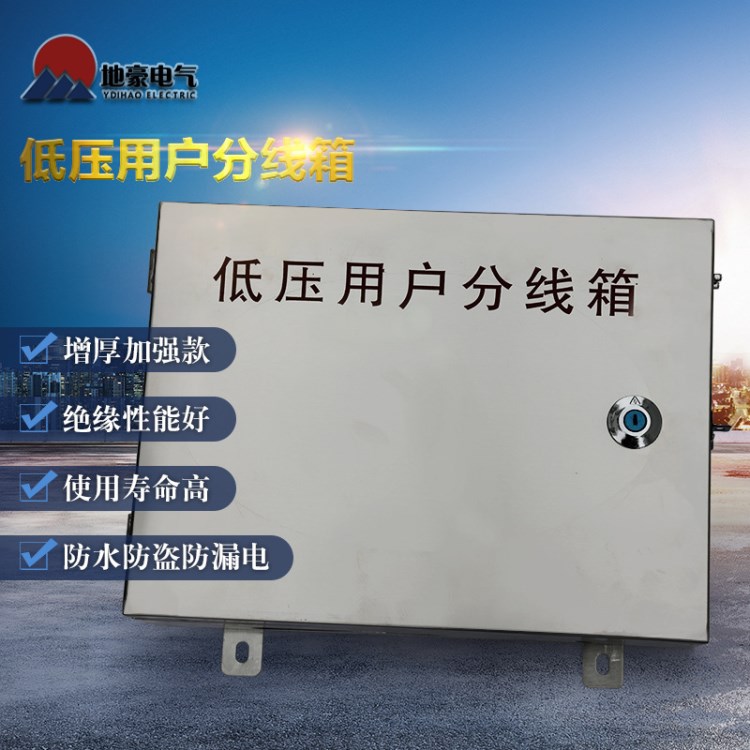 地豪电气
YDIHAO ELECTRIC

低压用户分线箱

低压用户分线箱

增厚加强款

绝缘性能好

使用寿命高

防水防盗防漏电